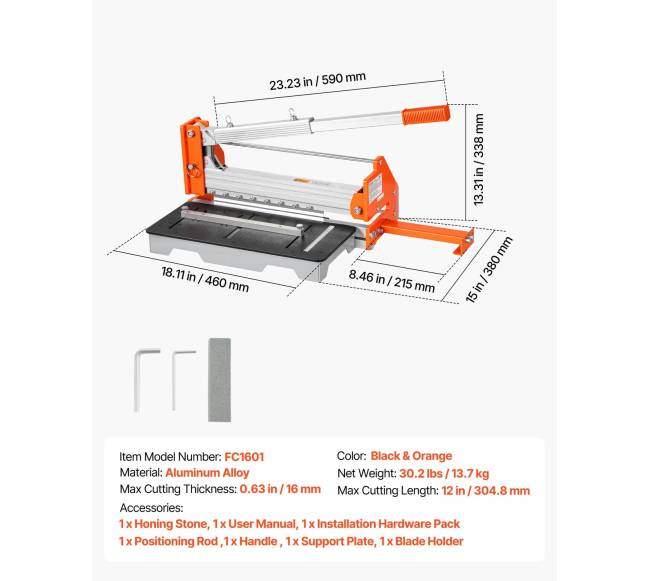 23.23 in / 590 mm

13.31 in / 338 mm

18.11 in / 460 mm

8.46 in / 215 mm

15 in / 380 mm

Item Model Number: FC1601
Material: Aluminum Alloy
Max Cutting Thickness: 0.63 in / 16 mm

Color: Black & Orange
Net Weight: 30.2 lbs / 13.7 kg
Max Cutting Length: 12 in / 304.8 mm

Accessories:
1 x Honing Stone, 1 x User Manual, 1 x Installation Hardware Pack
1 x Positioning Rod ,1 x Handle , 1 x Support Plate, 1 x Blade Holder